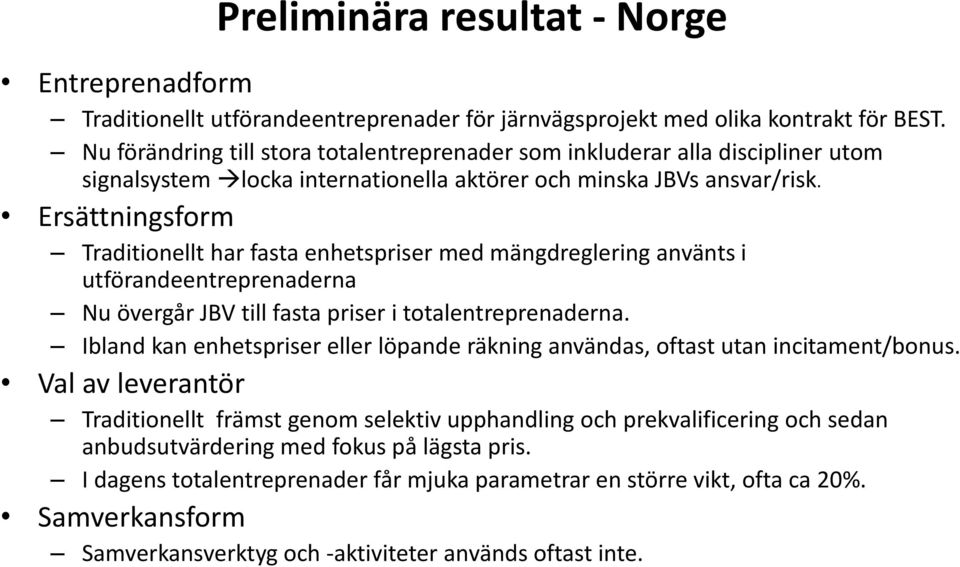 Preliminära resultat - Norge

• Entreprenadform
 – Traditionellt utförandeentreprenader för järnvägsprojekt med olika kontrakt för BEST.
 – Nu förändring till stora totalentreprenader som inkluderar alla discipliner utom signalsystem →locka internationella aktörer och minska JBVs ansvar/risk.

• Ersättningsform
 – Traditionellt har fasta enhetspriser med mängdreglering använts i utförandeentreprenaderna
 – Nu övergår JBV till fasta priser i totalentreprenaderna.
 – Ibland kan enhetspriser eller löpande räkning användas, oftast utan incitament/bonus.

• Val av leverantör
 – Traditionellt främst genom selektiv upphandling och prekvalificering och sedan anbudsutvärdering med fokus på lägsta pris.
 – I dagens totalentreprenader får mjuka parametrar en större vikt, ofta ca 20%.

• Samverkansform
 – Samverkansverktyg och -aktiviteter används oftast inte.